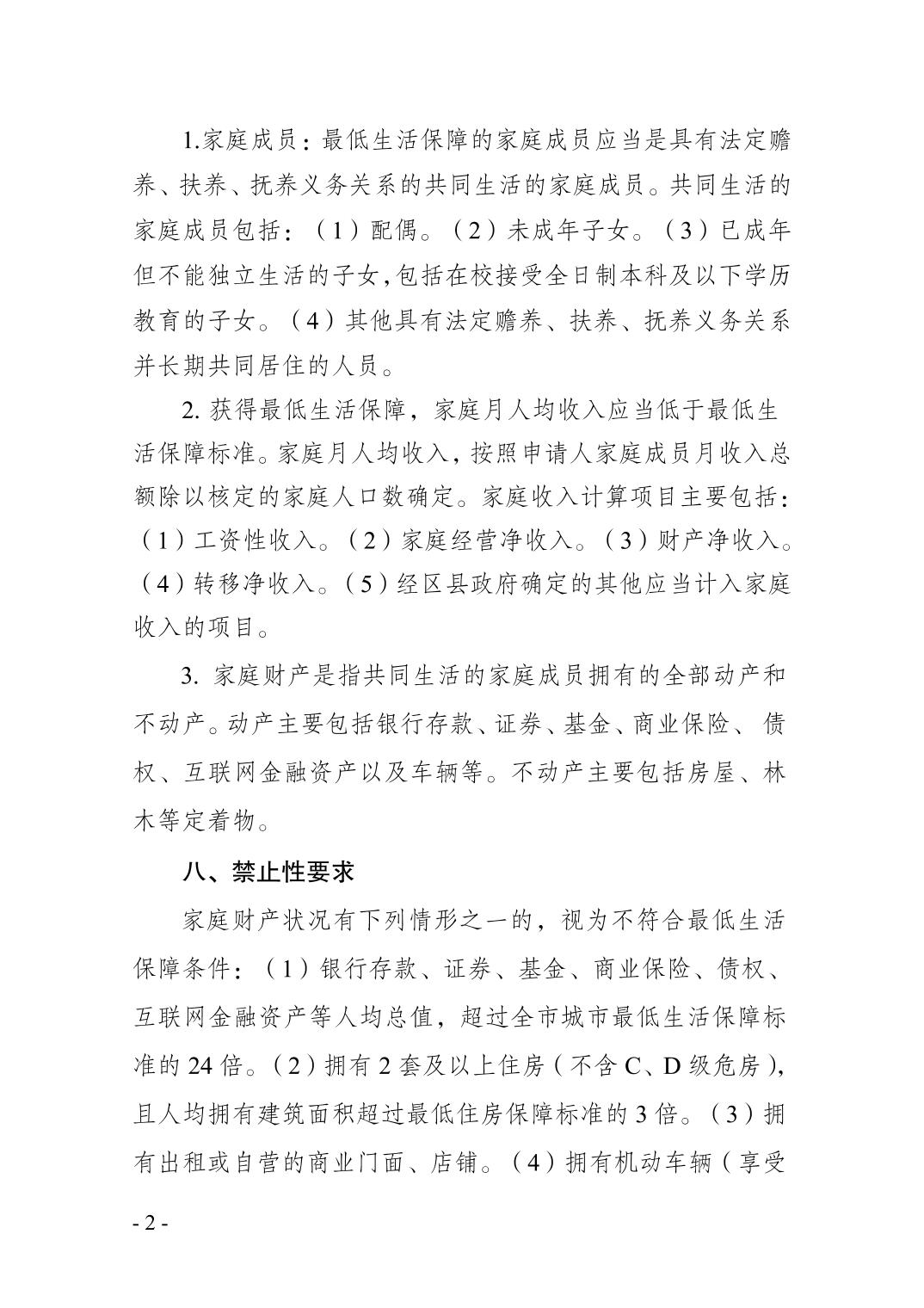 1.家庭成员：最低生活保障的家庭成员应当是具有法定赡养、扶养、抚养义务关系的共同生活的家庭成员。共同生活的家庭成员包括：（1）配偶。（2）未成年子女。（3）已成年但不能独立生活的子女，包括在校接受全日制本科及以下学历教育的子女。（4）其他具有法定赡养、扶养、抚养义务关系并长期共同居住的人员。

2. 获得最低生活保障，家庭月人均收入应当低于最低生活保障标准。家庭月人均收入，按照申请人家庭成员月收入总额除以核定的家庭人口数确定。家庭收入计算项目主要包括：（1）工资性收入。（2）家庭经营净收入。（3）财产净收入。（4）转移净收入。（5）经区县政府确定的其他应当计入家庭收入的项目。

3. 家庭财产是指共同生活的家庭成员拥有的全部动产和不动产。动产主要包括银行存款、证券、基金、商业保险、债权、互联网金融资产以及车辆等。不动产主要包括房屋、林木等定着物。

八、禁止性要求

家庭财产状况有下列情形之一的，视为不符合最低生活保障条件：（1）银行存款、证券、基金、商业保险、债权、互联网金融资产等人均总值，超过全市城市最低生活保障标准的 24 倍。（2）拥有 2 套及以上住房（不含 C、D 级危房），且人均拥有建筑面积超过最低住房保障标准的 3 倍。（3）拥有出租或自营的商业门面、店铺。（4）拥有机动车辆（享受

- 2 -